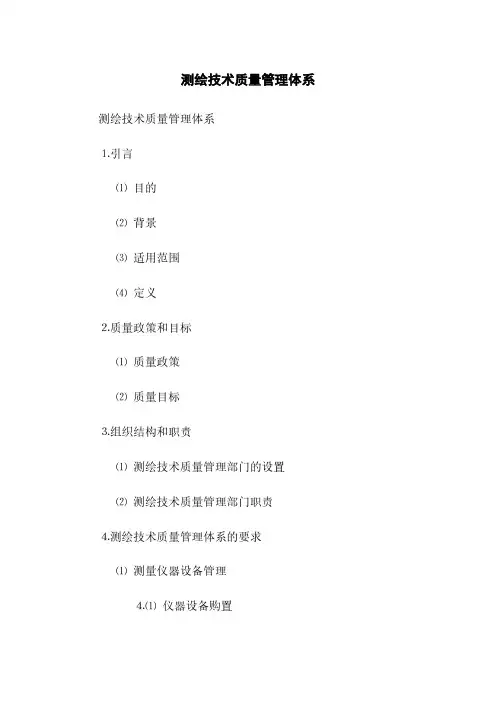 测绘技术质量管理体系

测绘技术质量管理体系

1.引言

⑴ 目的

⑵ 背景

⑶ 适用范围

⑷ 定义

2.质量政策和目标

⑴ 质量政策

⑵ 质量目标

3.组织结构和职责

⑴ 测绘技术质量管理部门的设置

⑵ 测绘技术质量管理部门职责

4.测绘技术质量管理体系的要求

⑴ 测量仪器设备管理

4.⑴ 仪器设备购置